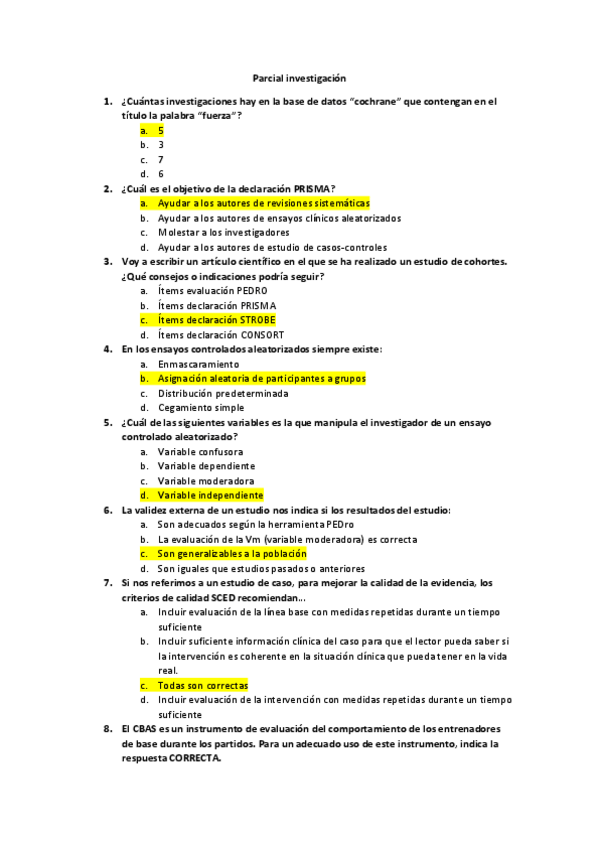 Parcial investigación

1. ¿Cuántas investigaciones hay en la base de datos "cochrane" que contengan en el título la palabra "fuerza"?
a. 5
b. 3
c. 7
d. 6

2. ¿Cuál es el objetivo de la declaración PRISMA?
a. Ayudar a los autores de revisiones sistemáticas
b. Ayudar a los autores de ensayos clínicos aleatorizados
c. Molestar a los investigadores
d. Ayudar a los autores de estudio de casos-controles

3. Voy a escribir un artículo científico en el que se ha realizado un estudio de cohortes. ¿Qué consejos o indicaciones podría seguir?
a. Ítems evaluación PEDRO
b. Ítems declaración PRISMA
c. Ítems declaración STROBE
d. Ítems declaración CONSORT

4. En los ensayos controlados aleatorizados siempre existe:
a. Enmascaramiento
b. Asignación aleatoria de participantes a grupos
c. Distribución predeterminada
d. Cegamiento simple

5. ¿Cuál de las siguientes variables es la que manipula el investigador de un ensayo controlado aleatorizado?
a. Variable confusora
b. Variable dependiente
c. Variable moderadora
d. Variable independiente

6. La validez externa de un estudio nos indica si los resultados del estudio:
a. Son adecuados según la herramienta PEDro
b. La evaluación de la Vm (variable moderadora) es correcta
c. Son generalizables a la población
d. Son iguales que estudios pasados o anteriores

7. Si nos referimos a un estudio de caso, para mejorar la calidad de la evidencia, los criterios de calidad SCED recomiendan...
a. Incluir evaluación de la línea base con medidas repetidas durante un tiempo suficiente
b. Incluir suficiente información clínica del caso para que el lector pueda saber si la intervención es coherente en la situación clínica que pueda tener en la vida real.
c. Todas son correctas
d. Incluir evaluación de la intervención con medidas repetidas durante un tiempo suficiente

8. El CBAS es un instrumento de evaluación del comportamiento de los entrenadores de base durante los partidos. Para un adecuado uso de este instrumento, indica la respuesta CORRECTA.